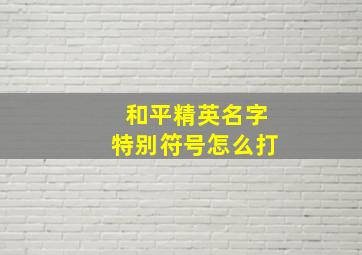 和平精英名字
特别符号怎么打